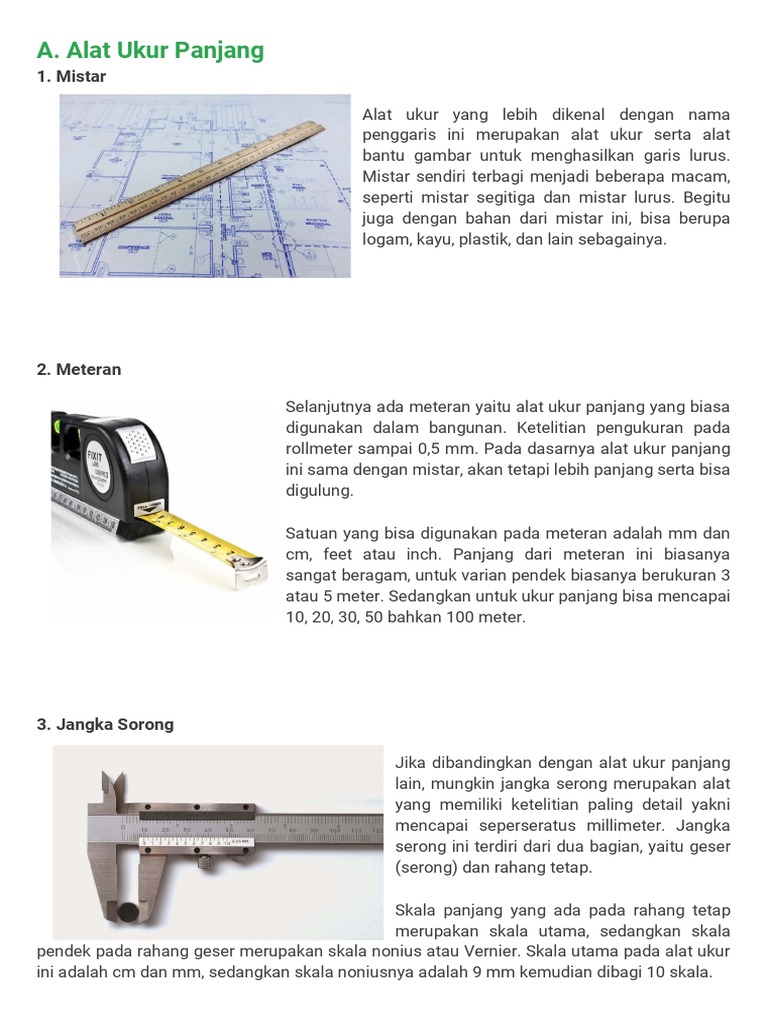 A. Alat Ukur Panjang

1. Mistar

Alat ukur yang lebih dikenal dengan nama penggaris ini merupakan alat ukur serta alat bantu gambar untuk menghasilkan garis lurus. Mistar sendiri terbagi menjadi beberapa macam, seperti mistar segitiga dan mistar lurus. Begitu juga dengan bahan dari mistar ini, bisa berupa logam, kayu, plastik, dan lain sebagainya.

2. Meteran

Selanjutnya ada meteran yaitu alat ukur panjang yang biasa digunakan dalam bangunan. Ketelitian pengukuran pada rollmeter sampai 0,5 mm. Pada dasarnya alat ukur panjang ini sama dengan mistar, akan tetapi lebih panjang serta bisa digulung.

Satuan yang bisa digunakan pada meteran adalah mm dan cm, feet atau inch. Panjang dari meteran ini biasanya sangat beragam, untuk varian pendek biasanya berukuran 3 atau 5 meter. Sedangkan untuk ukur panjang bisa mencapai 10, 20, 30, 50 bahkan 100 meter.

3. Jangka Sorong

Jika dibandingkan dengan alat ukur panjang lain, mungkin jangka serong merupakan alat yang memiliki ketelitian paling detail yakni mencapai seperseratus millimeter. Jangka serong ini terdiri dari dua bagian, yaitu geser (serong) dan rahang tetap.

Skala panjang yang ada pada rahang tetap merupakan skala utama, sedangkan skala pendek pada rahang geser merupakan skala nonius atau Vernier. Skala utama pada alat ukur ini adalah cm dan mm, sedangkan skala noniusnya adalah 9 mm kemudian dibagi 10 skala.